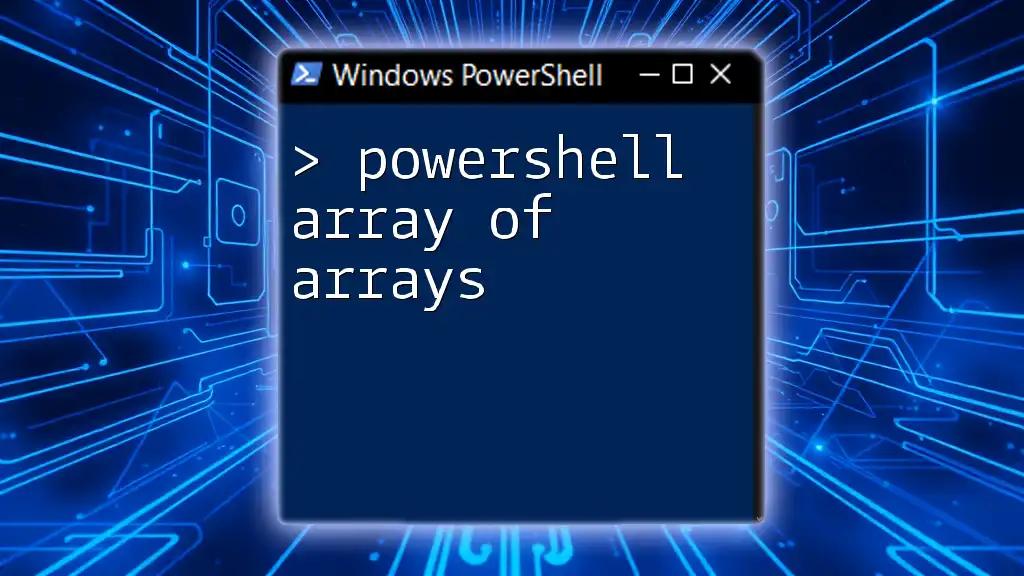 Windows PowerShell

> powershell array of arrays